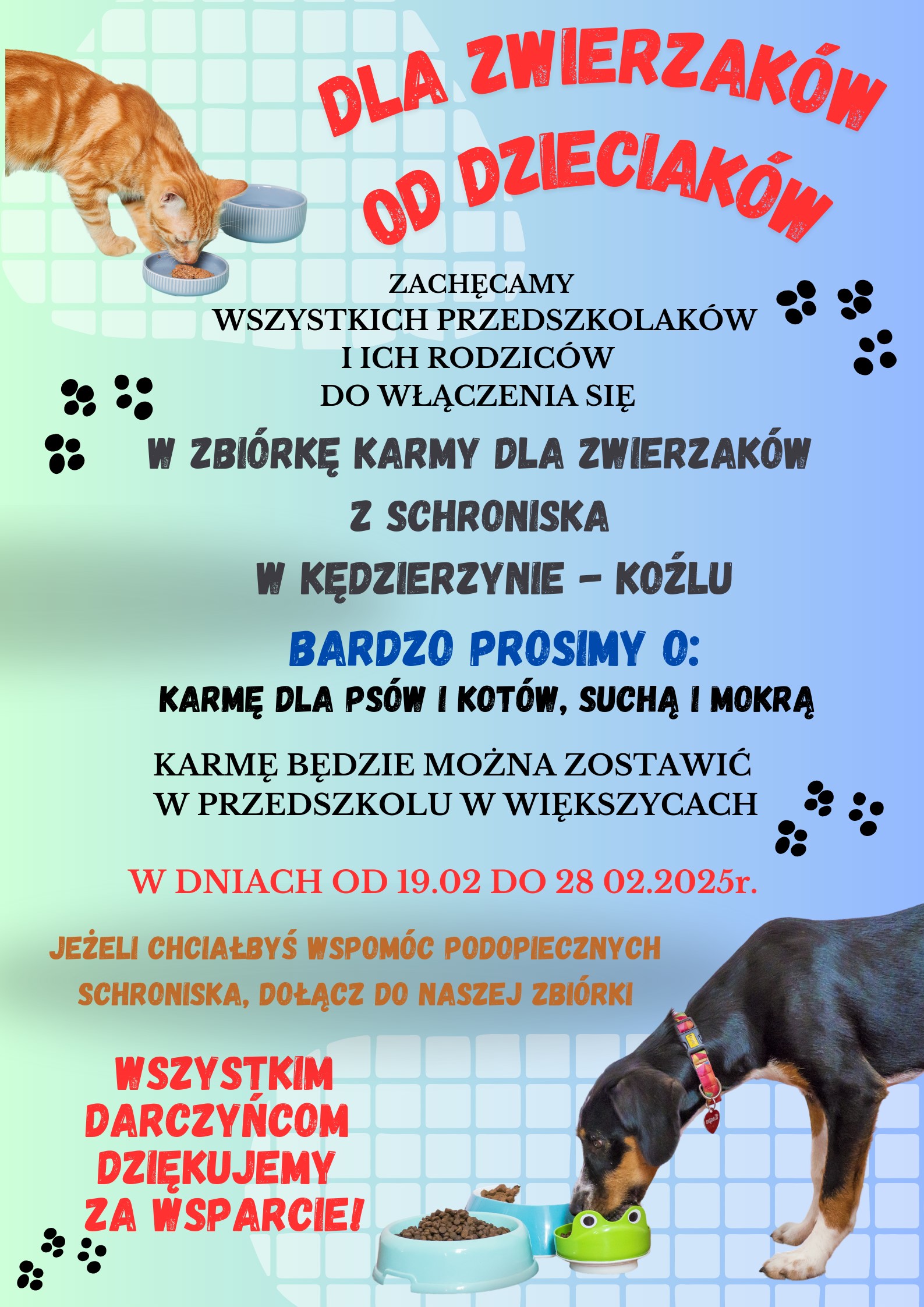 DLA ZWIERZAKÓW
OD DZIECIAKÓW

ZACHĘCAMY
WSZYSTKICH PRZEDSZKOLAKÓW
I ICH RODZICÓW
DO WŁĄCZENIA SIĘ

W ZBIÓRKĘ KARMY DLA ZWIERZAKÓW
Z SCHRONISKA
W KĘDZIERZYNIE - KOŹLU

BARDZO PROSIMY O:
KARMĘ DLA PSÓW I KOTÓW, SUCHĄ I MOKRĄ

KARMĘ BĘDZIE MOŻNA ZOSTAWIĆ
W PRZEDSZKOLU W WIĘKSZYCACH

W DNIACH OD 19.02 DO 28 02.2025r.

JEŻELI CHCIAŁBYŚ WSPOMÓC PODOPIECZNYCH SCHRONISKA, DOŁĄCZ DO NASZEJ ZBIÓRKI

WSZYSTKIM
DARCZYŃCOM
DZIĘKUJEMY
ZA WSPARCIE!